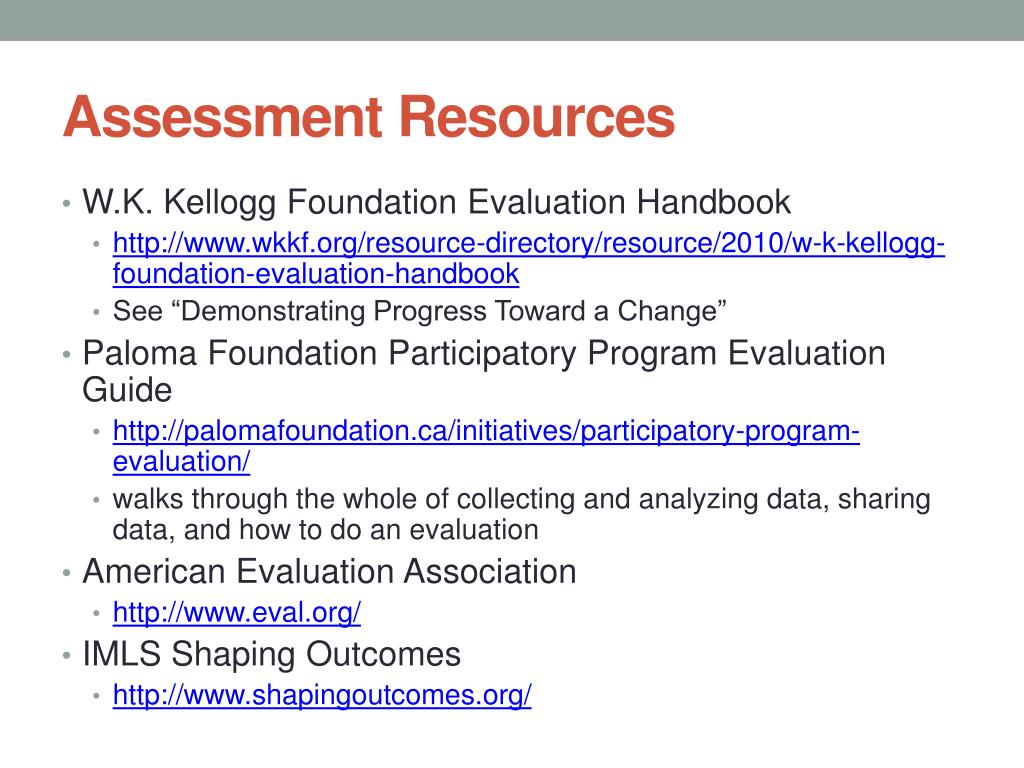 Assessment Resources

• W.K. Kellogg Foundation Evaluation Handbook
  • http://www.wkkf.org/resource-directory/resource/2010/w-k-kellogg-foundation-evaluation-handbook
  • See “Demonstrating Progress Toward a Change”
• Paloma Foundation Participatory Program Evaluation Guide
  • http://palomafoundation.ca/initiatives/participatory-program-evaluation/
  • walks through the whole of collecting and analyzing data, sharing data, and how to do an evaluation
• American Evaluation Association
  • http://www.eval.org/
• IMLS Shaping Outcomes
  • http://www.shapingoutcomes.org/